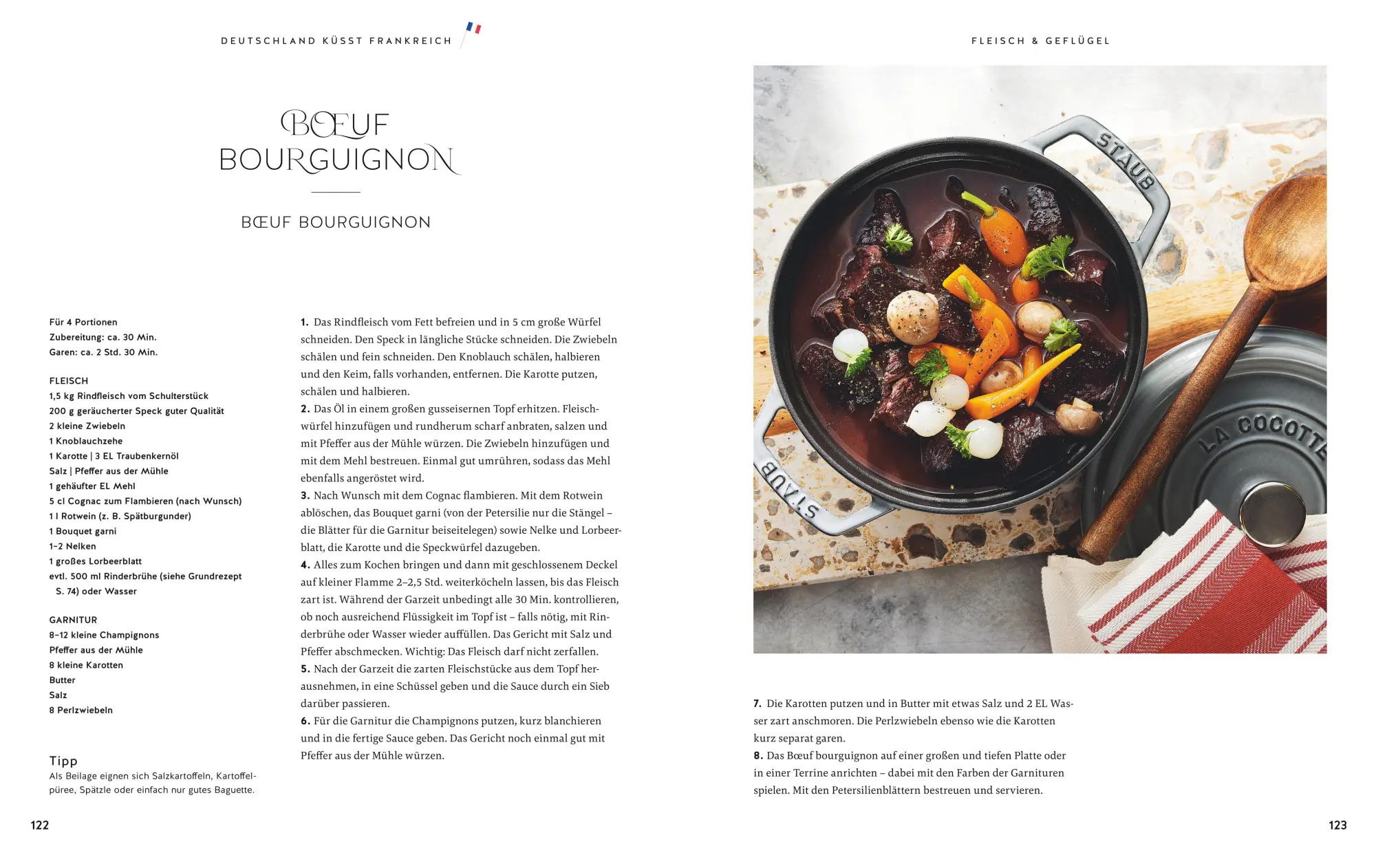 DEUTSCHLAND KÜSST FRANKREICH

BŒUF BOURGUIGNON

BŒUF BOURGUIGNON

Für 4 Portionen
Zubereitung: ca. 30 Min.
Garen: ca. 2 Std. 30 Min.

FLEISCH
1,5 kg Rindfleisch vom Schulterstück
200 g geräucherter Speck guter Qualität
2 kleine Zwiebeln
1 Knoblauchzehe
1 Karotte | 3 EL Traubenkernöl
Salz | Pfeffer aus der Mühle
1 gehäufter EL Mehl
5 cl Cognac zum Flambieren (nach Wunsch)
1 l Rotwein (z. B. Spätburgunder)
1 Bouquet garni
1–2 Nelken
1 großes Lorbeerblatt
evtl. 500 ml Rinderbrühe (siehe Grundrezept S. 74) oder Wasser

GARNITUR
8–12 kleine Champignons
Pfeffer aus der Mühle
8 kleine Karotten
Butter
Salz
8 Perlzwiebeln

Tipp
Als Beilage eignen sich Salzkartoffeln, Kartoffelpüree, Spätzle oder einfach nur gutes Baguette.

1. Das Rindfleisch vom Fett befreien und in 5 cm große Würfel schneiden. Den Speck in längliche Stücke schneiden. Die Zwiebeln schälen und fein schneiden. Den Knoblauch schälen, halbieren und den Keim, falls vorhanden, entfernen. Die Karotte putzen, schälen und halbieren.
2. Das Öl in einem großen gusseisernen Topf erhitzen. Fleischwürfel hinzufügen und rundherum scharf anbraten, salzen und mit Pfeffer aus der Mühle würzen. Die Zwiebeln hinzufügen und mit dem Mehl bestreuen. Einmal gut umrühren, sodass das Mehl ebenfalls angeröstet wird.
3. Nach Wunsch mit dem Cognac flambieren. Mit dem Rotwein ablöschen, das Bouquet garni (von der Petersilie nur die Stängel – die Blätter für die Garnitur beiseitelegen) sowie Nelke und Lorbeerblatt, die Karotte und die Speckwürfel dazugeben.
4. Alles zum Kochen bringen und dann mit geschlossenem Deckel auf kleiner Flamme 2–2,5 Std. weiterköcheln lassen, bis das Fleisch zart ist. Während der Garzeit unbedingt alle 30 Min. kontrollieren, ob noch ausreichend Flüssigkeit im Topf ist – falls nötig, mit Rinderbrühe oder Wasser wieder auffüllen. Das Gericht mit Salz und Pfeffer abschmecken. Wichtig: Das Fleisch darf nicht zerfallen.
5. Nach der Garzeit die zarten Fleischstücke aus dem Topf herausnehmen, in eine Schüssel geben und die Sauce durch ein Sieb darüber passieren.
6. Für die Garnitur die Champignons putzen, kurz blanchieren und in die fertige Sauce geben. Das Gericht noch einmal gut mit Pfeffer aus der Mühle würzen.

122

FLEISCH & GEFLÜGEL

STAUB
STAUB
LA COCOTTE

7. Die Karotten putzen und in Butter mit etwas Salz und 2 EL Wasser zart anschmoren. Die Perlzwiebeln ebenso wie die Karotten kurz separat garen.
8. Das Bœuf bourguignon auf einer großen und tiefen Platte oder in einer Terrine anrichten – dabei mit den Farben der Garnituren spielen. Mit den Petersilienblättern bestreuen und servieren.

123